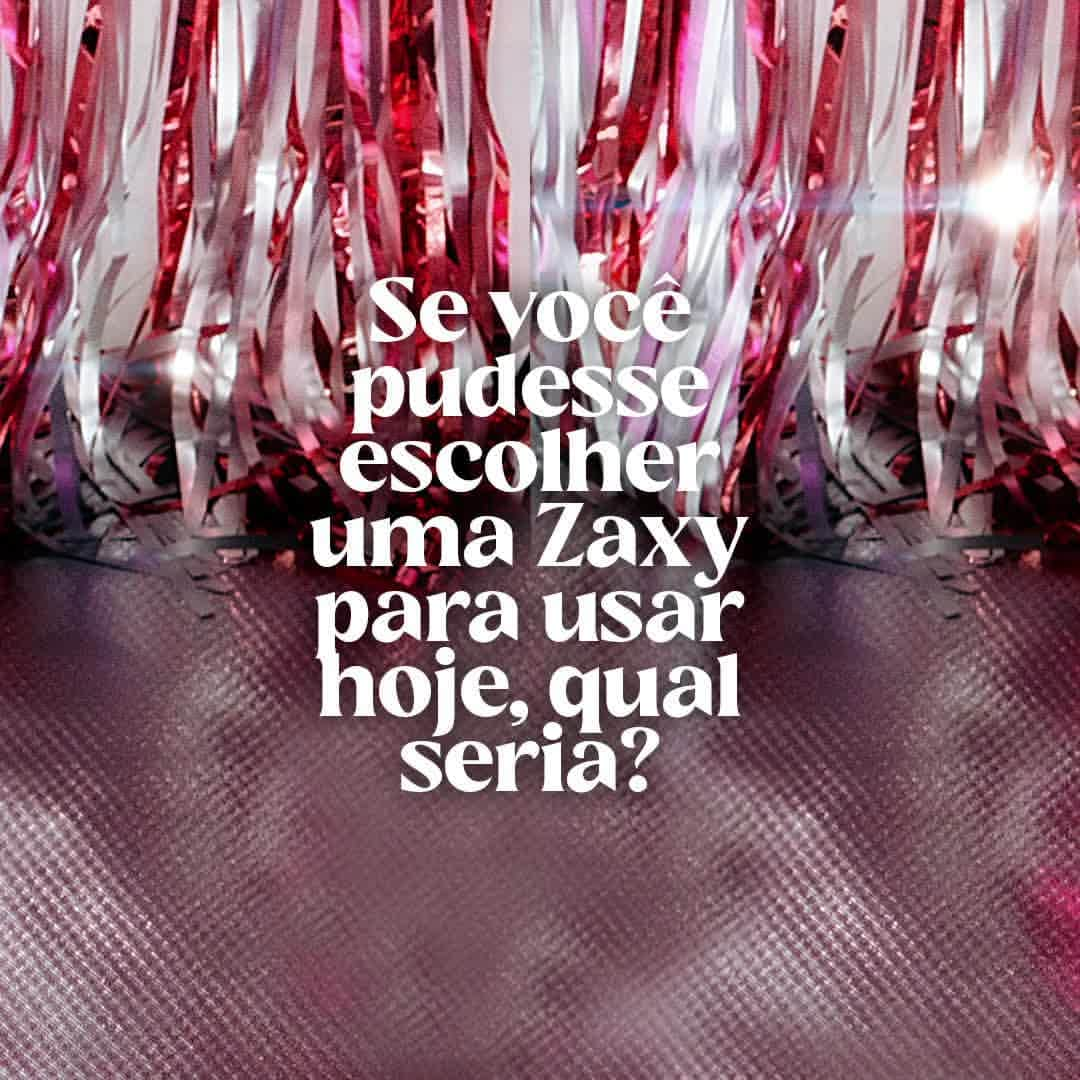 Se você pudesse escolher uma Zaxy para usar hoje, qual seria?